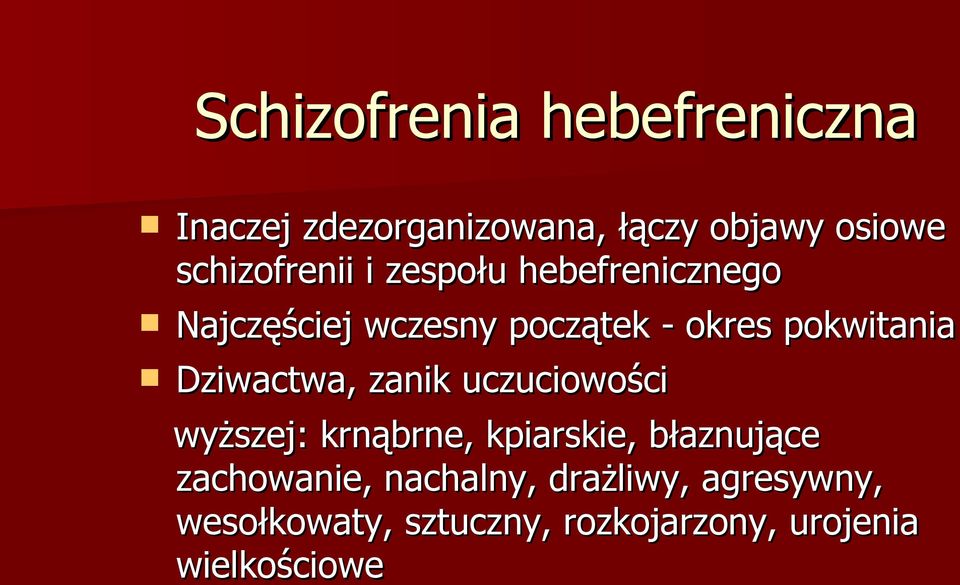 Schizofrenia hebefreniczna

Inaczej zdezorganizowana, łączy objawy osiowe schizofrenii i zespołu hebefrenicznego

Najczęściej wczesny początek - okres pokwitania

Dziwactwa, zanik uczuciowości

wyższej: krnąbrne, kpiarskie, błaznujące zachowanie, nachalny, drażliwy, agresywny, wesołkowaty, sztuczny, rozkojarzony, urojenia wielkościowe